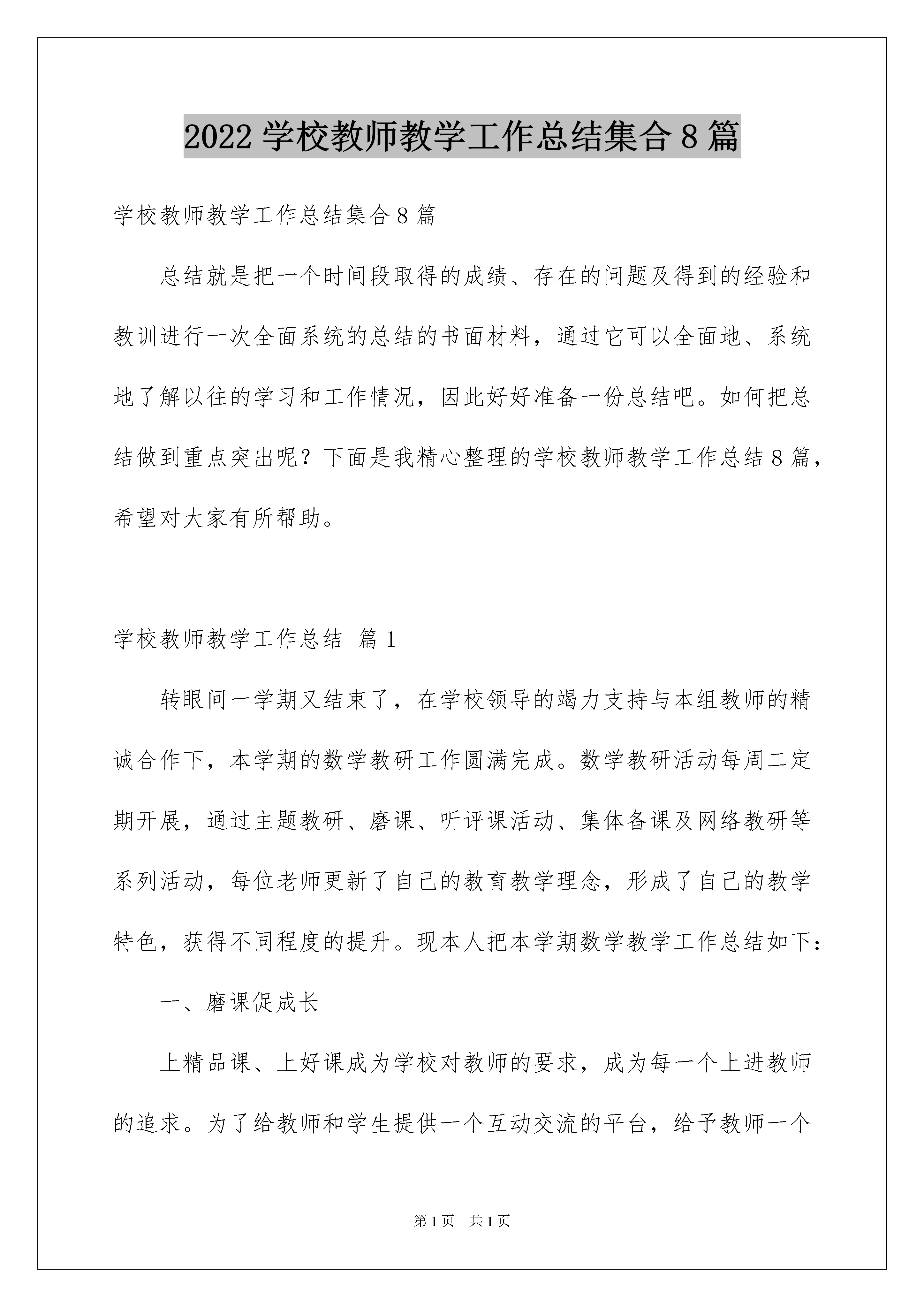 2022学校教师教学工作总结集合8篇

学校教师教学工作总结集合8篇

总结就是把一个时间段取得的成绩、存在的问题及得到的经验和教训进行一次全面系统的总结的书面材料，通过它可以全面地、系统地了解以往的学习和工作情况，因此好好准备一份总结吧。如何把总结做到重点突出呢？下面是我精心整理的学校教师教学工作总结8篇，希望对大家有所帮助。

学校教师教学工作总结 篇1

转眼间一学期又结束了，在学校领导的竭力支持与本组教师的精诚合作下，本学期的数学教研工作圆满完成。数学教研活动每周二定期开展，通过主题教研、磨课、听评课活动、集体备课及网络教研等系列活动，每位老师更新了自己的教育教学理念，形成了自己的教学特色，获得不同程度的提升。现本人把本学期数学教学工作总结如下：

一、磨课促成长

上精品课、上好课成为学校对教师的要求，成为每一个上进教师的追求。为了给教师和学生提供一个互动交流的平台，给予教师一个

第1页 共1页